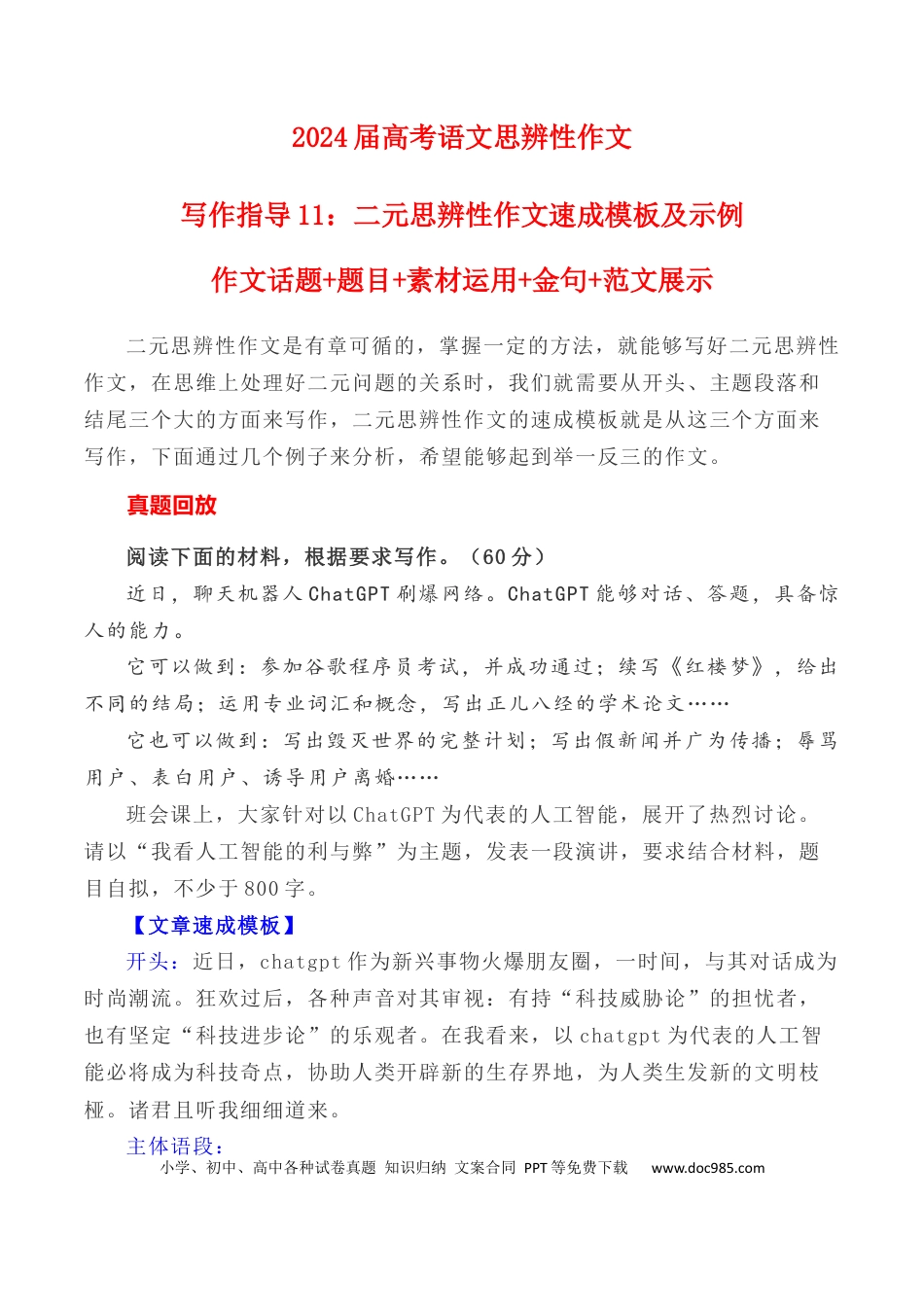 2024届高考语文思辨性作文

写作指导11：二元思辨性作文速成模板及示例

作文话题+题目+素材运用+金句+范文展示

二元思辨性作文是有章可循的，掌握一定的方法，就能够写好二元思辨性作文，在思维上处理好二元问题的关系时，我们就需要从开头、主题段落和结尾三个大的方面来写作，二元思辨性作文的速成模板就是从这三个方面来写作，下面通过几个例子来分析，希望能够起到举一反三的作文。

真题回放

阅读下面的材料，根据要求写作。（60分）

近日，聊天机器人ChatGPT刷爆网络。ChatGPT能够对话、答题，具备惊人的能力。

它可以做到：参加谷歌程序员考试，并成功通过；续写《红楼梦》，给出不同的结局；运用专业词汇和概念，写出正儿八经的学术论文……

它也可以做到：写出毁灭世界的完整计划；写出假新闻并广为传播；辱骂用户、表白用户、诱导用户离婚……

班会课上，大家针对以ChatGPT为代表的人工智能，展开了热烈讨论。请以“我看人工智能的利与弊”为主题，发表一段演讲，要求结合材料，题目自拟，不少于800字。

【文章速成模板】

开头：近日，chatgpt作为新兴事物火爆朋友圈，一时间，与其对话成为时尚潮流。狂欢过后，各种声音对其审视：有持“科技威胁论”的担忧者，也有坚定“科技进步论”的乐观者。在我看来，以chatgpt为代表的人工智能必将成为科技奇点，协助人类开辟新的生存界地，为人类生发新的文明枝桠。诸君且听我细细道来。

主体语段：

小学、初中、高中各种试卷真题 知识归纳 文案合同 PPT等免费下载 www.doc985.com